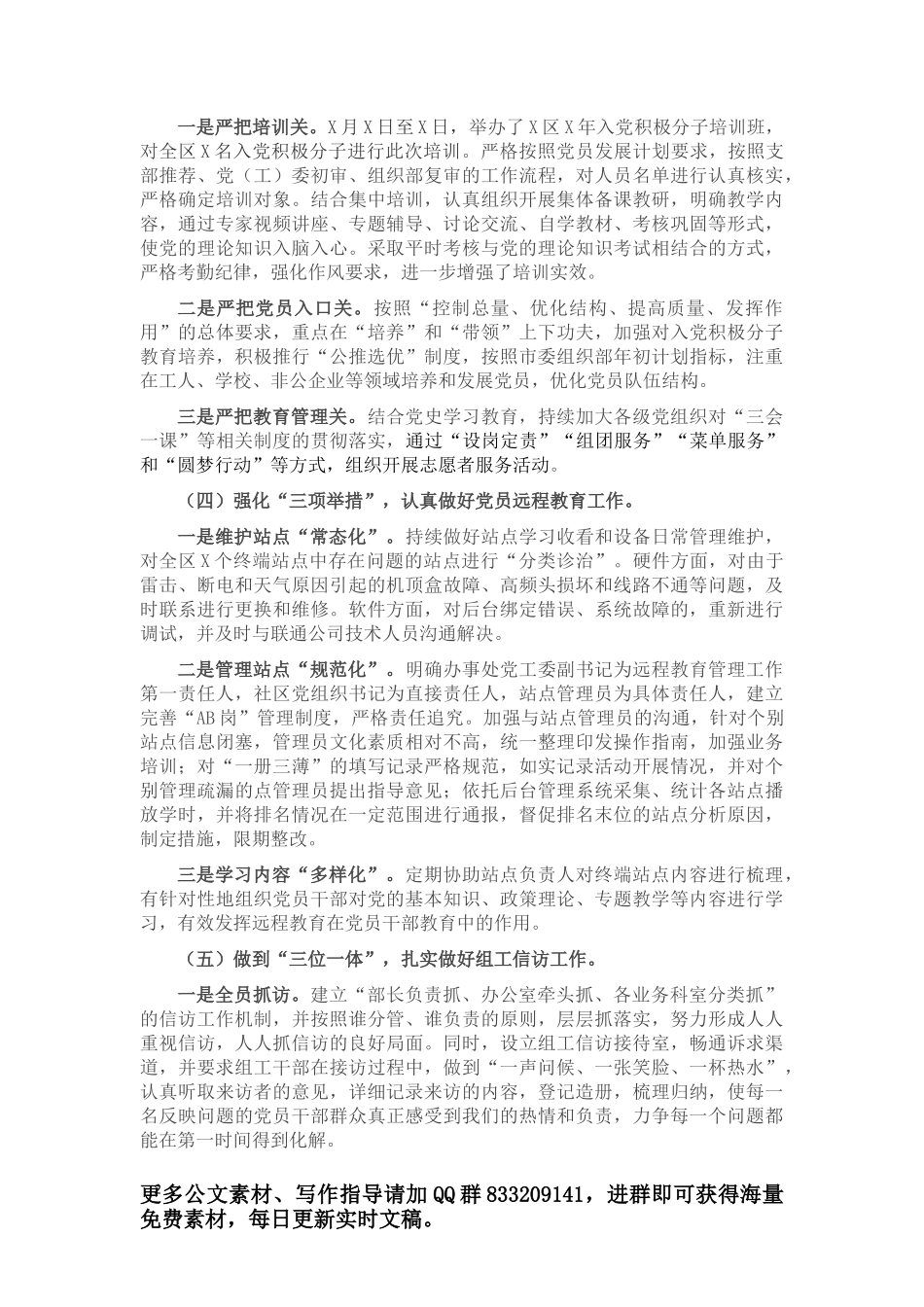 一是严把培训关。X月X日至X日，举办了X区X年入党积极分子培训班，对全区X名入党积极分子进行此次培训。严格按照党员发展计划要求，按照支部推荐、党（工）委初审、组织部复审的工作流程，对人员名单进行认真核实，严格确定培训对象。结合集中培训，认真组织开展集体备课教研，明确教学内容，通过专家视频讲座、专题辅导、讨论交流、自学教材、考核巩固等形式，使党的理论知识入脑入心。采取平时考核与党的理论知识考试相结合的方式，严格考勤纪律，强化作风要求，进一步增强了培训实效。

二是严把党员入口关。按照“控制总量、优化结构、提高质量、发挥作用”的总体要求，重点在“培养”和“带领”上下功夫，加强对入党积极分子教育培养，积极推行“公推选优”制度，按照市委组织部年初计划指标，注重在工人、学校、非公企业等领域培养和发展党员，优化党员队伍结构。

三是严把教育管理关。结合党史学习教育，持续加大各级党组织对“三会一课”等相关制度的贯彻落实，通过“设岗定责”“组团服务”“菜单服务”和“圆梦行动”等方式，组织开展志愿者服务活动。

（四）强化“三项举措”，认真做好党员远程教育工作。

一是维护站点“常态化”。持续做好站点学习收看和设备日常管理维护，对全区X个终端站点中存在问题的站点进行“分类诊治”。硬件方面，对由于雷击、断电和天气原因引起的机顶盒故障、高频头损坏和线路不通等问题，及时联系进行更换和维修。软件方面，对后台绑定错误、系统故障的，重新进行调试，并及时与联通公司技术人员沟通解决。

二是管理站点“规范化”。明确办事处党工委副书记为远程教育管理工作第一责任人，社区党组织书记为直接责任人，站点管理员为具体责任人，建立完善“AB岗”管理制度，严格责任追究。加强与站点管理员的沟通，针对个别站点信息闭塞，管理员文化素质相对不高，统一整理印发操作指南，加强业务培训；对“一册三薄”的填写记录严格规范，如实记录活动开展情况，并对个别管理疏漏的点管理员提出指导意见；依托后台管理系统采集、统计各站点播放学时，并将排名情况在一定范围进行通报，督促排名末位的站点分析原因，制定措施，限期整改。

三是学习内容“多样化”。定期协助站点负责人对终端站点内容进行梳理，有针对性地组织党员干部对党的基本知识、政策理论、专题教学等内容进行学习，有效发挥远程教育在党员干部教育中的作用。

（五）做到“三位一体”，扎实做好组工信访工作。

一是全员抓访。建立“部长负责抓、办公室牵头抓、各业务科室分类抓”的信访工作机制，并按照谁分管、谁负责的原则，层层抓落实，努力形成人人重视信访，人人抓信访的良好局面。同时，设立组工信访接待室，畅通诉求渠道，并要求组工干部在接访过程中，做到“一声问候、一张笑脸、一杯热水”，认真听取来访者的意见，详细记录来访的内容，登记造册，梳理归纳，使每一名反映问题的党员干部群众真正感受到我们的热情和负责，力争每一个问题都能在第一时间得到化解。

更多公文素材、写作指导请加QQ群833209141，进群即可获得海量免费素材，每日更新实时文稿。